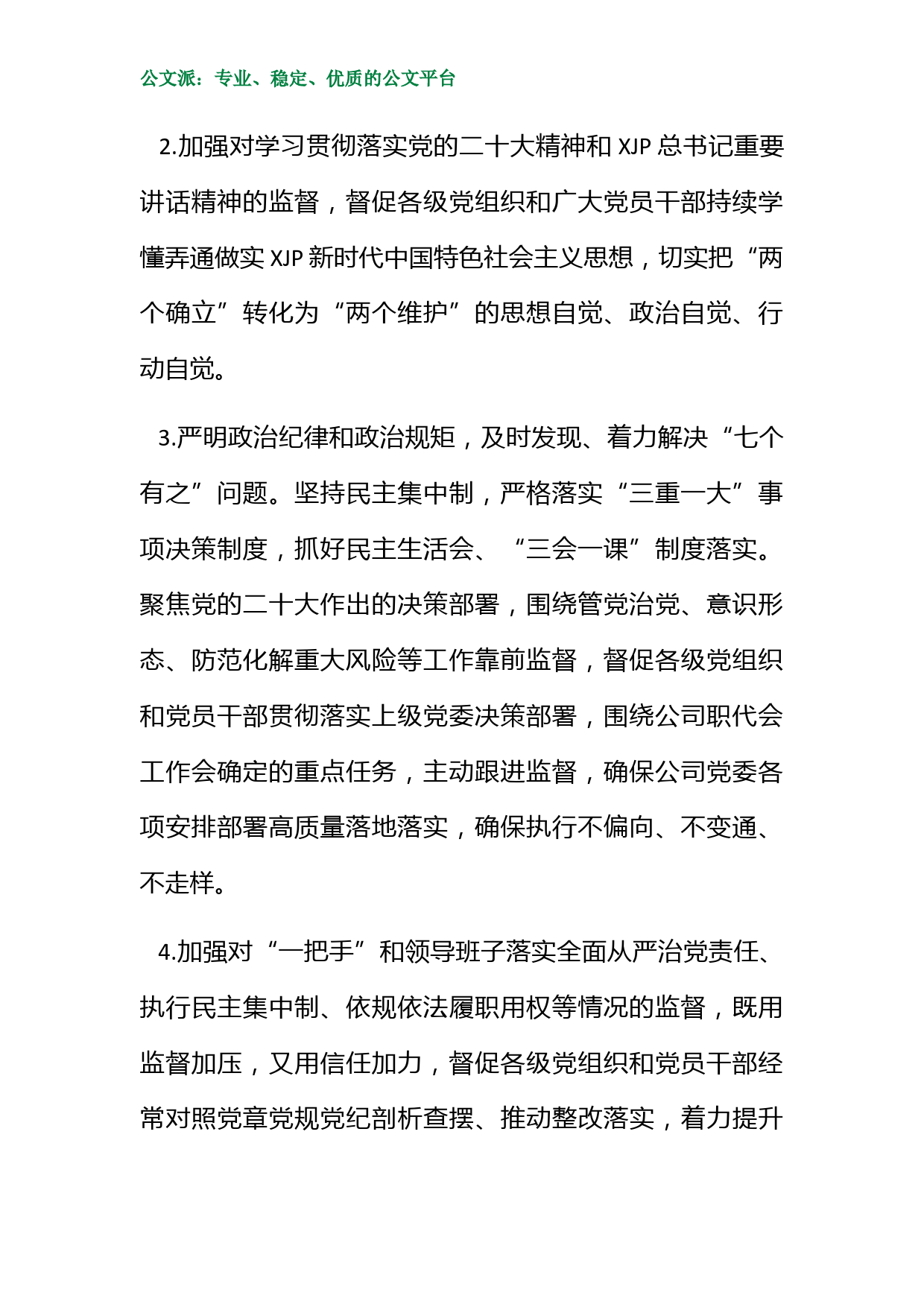 公文派：专业、稳定、优质的公文平台

2.加强对学习贯彻落实党的二十大精神和 XJP 总书记重要讲话精神的监督，督促各级党组织和广大党员干部持续学懂弄通做实 XJP 新时代中国特色社会主义思想，切实把“两个确立”转化为“两个维护”的思想自觉、政治自觉、行动自觉。

3.严明政治纪律和政治规矩，及时发现、着力解决“七个有之”问题。坚持民主集中制，严格落实“三重一大”事项决策制度，抓好民主生活会、“三会一课”制度落实。聚焦党的二十大作出的决策部署，围绕管党治党、意识形态、防范化解重大风险等工作靠前监督，督促各级党组织和党员干部贯彻落实上级党委决策部署，围绕公司职代会工作会确定的重点任务，主动跟进监督，确保公司党委各项安排部署高质量落地落实，确保执行不偏向、不变通、不走样。

4.加强对“一把手”和领导班子落实全面从严治党责任、执行民主集中制、依规依法履职用权等情况的监督，既用监督加压，又用信任加力，督促各级党组织和党员干部经常对照党章党规党纪剖析查摆、推动整改落实，着力提升